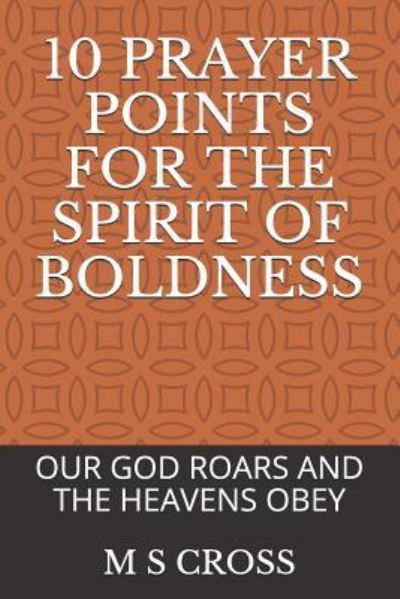 10 PRAYER POINTS FOR THE SPIRIT OF BOLDNESS

OUR GOD ROARS AND THE HEAVENS OBEY

M S CROSS